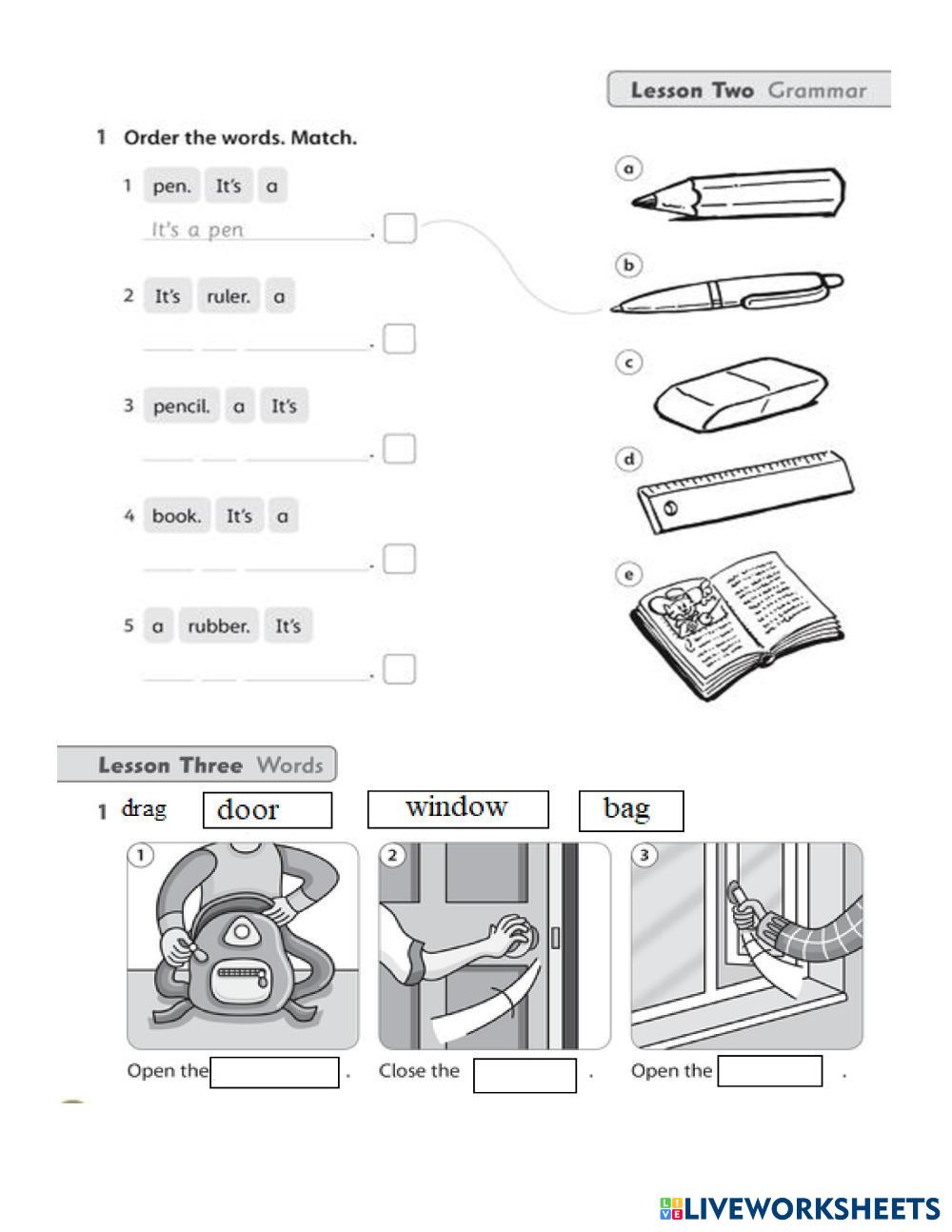 Lesson Two Grammar

1 Order the words. Match.

1 pen. It's a

It's a pen .

2 It's ruler. a

.

3 pencil. a It's

.

4 book. It's a

.

5 a rubber. It's

.

a

b

c

d

e

Lesson Three Words

1 drag door window bag

1

2

3

Open the .

Close the .

Open the .

LIVEWORKSHEETS